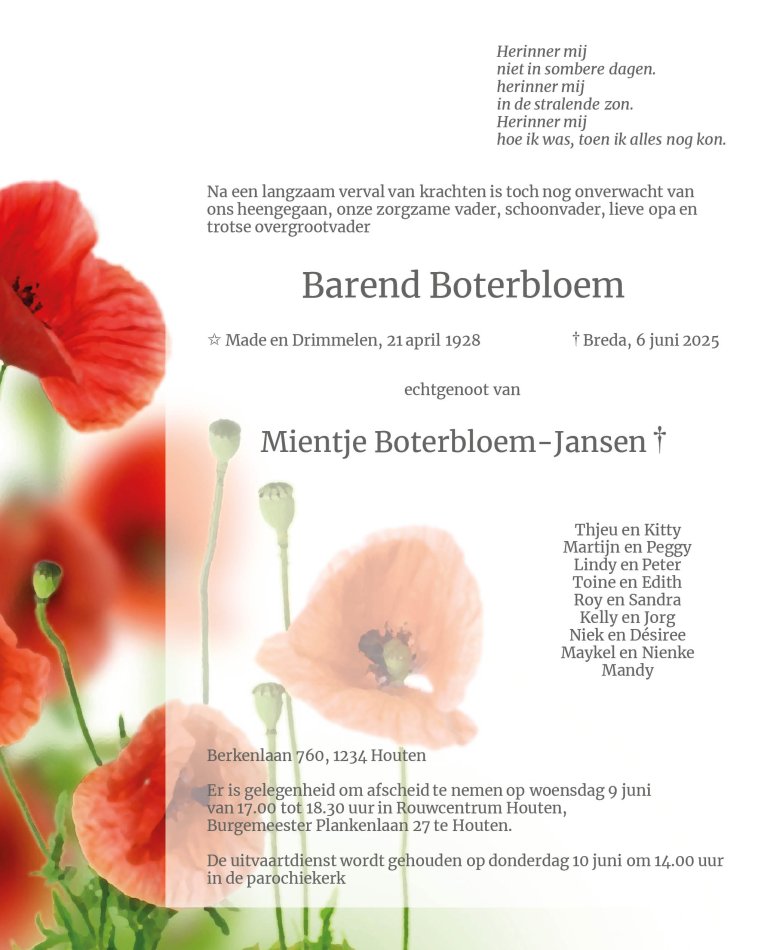 Herinner mij
niet in sombere dagen.
herinner mij
in de stralende zon.
Herinner mij
hoe ik was, toen ik alles nog kon.

Na een langzaam verval van krachten is toch nog onverwacht van ons heengegaan, onze zorgzame vader, schoonvader, lieve opa en trotse overgrootvader

Barend Boterbloem

☆ Made en Drimmelen, 21 april 1928 † Breda, 6 juni 2025

echtgenoot van

Mientje Boterbloem-Jansen †

Thjeu en Kitty
Martijn en Peggy
Lindy en Peter
Toine en Edith
Roy en Sandra
Kelly en Jorg
Niek en Désiree
Maykel en Nienke
Mandy

Berkenlaan 760, 1234 Houten

Er is gelegenheid om afscheid te nemen op woensdag 9 juni van 17.00 tot 18.30 uur in Rouwcentrum Houten, Burgemeester Plankenlaan 27 te Houten.

De uitvaartdienst wordt gehouden op donderdag 10 juni om 14.00 uur in de parochiekerk